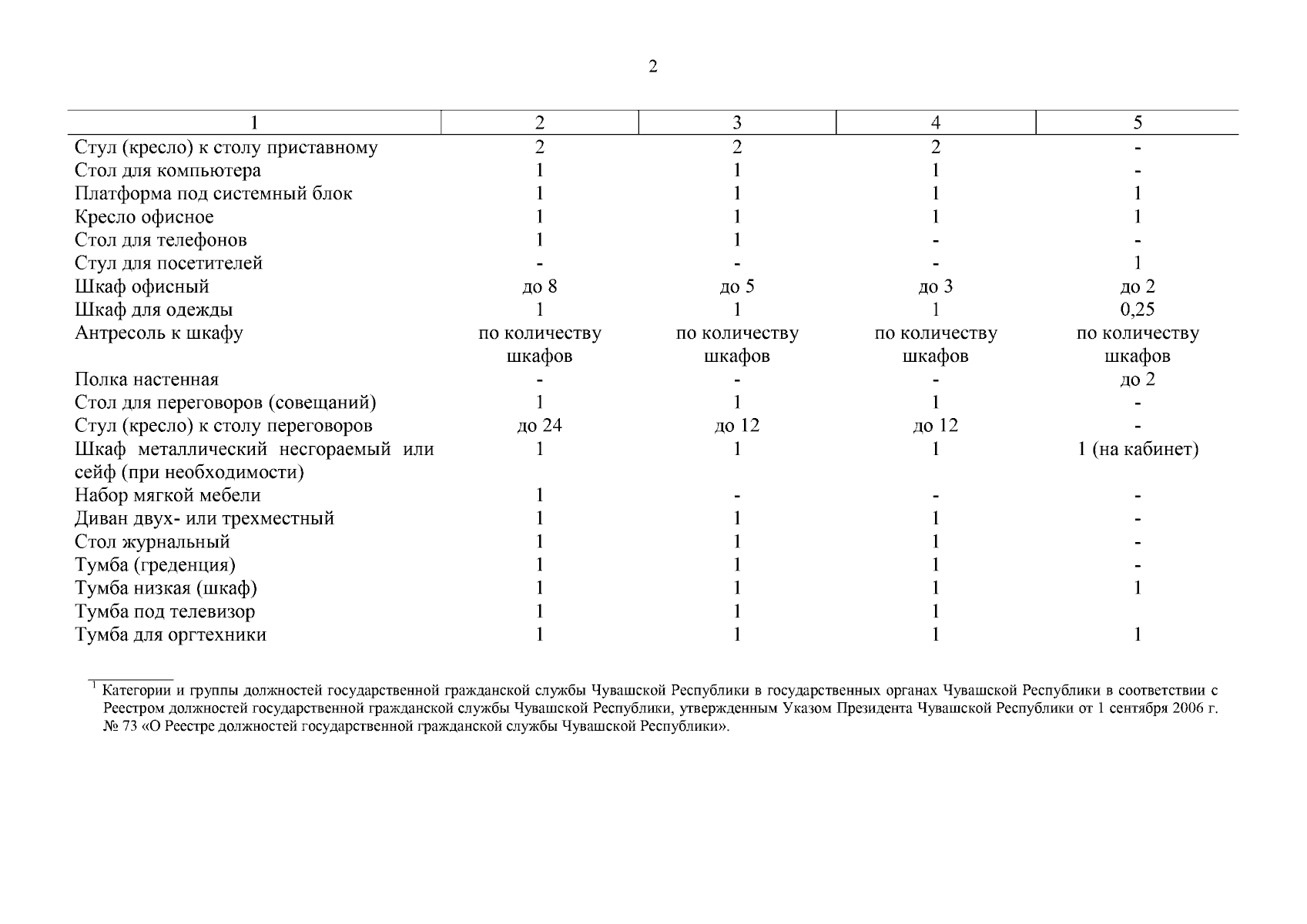 2

| 1 | 2 | 3 | 4 | 5 |
|---|---|---|---|---|
| Стул (кресло) к столу приставному | 2 | 2 | 2 | - |
| Стол для компьютера | 1 | 1 | 1 | - |
| Платформа под системный блок | 1 | 1 | 1 | 1 |
| Кресло офисное | 1 | 1 | 1 | 1 |
| Стол для телефонов | 1 | 1 | - | - |
| Стул для посетителей | - | - | - | 1 |
| Шкаф офисный | до 8 | до 5 | до 3 | до 2 |
| Шкаф для одежды | 1 | 1 | 1 | 0,25 |
| Антресоль к шкафу | по количеству шкафов | по количеству шкафов | по количеству шкафов | по количеству шкафов |
| Полка настенная | - | - | - | до 2 |
| Стол для переговоров (совещаний) | 1 | 1 | 1 | - |
| Стул (кресло) к столу переговоров | до 24 | до 12 | до 12 | - |
| Шкаф металлический несгораемый или сейф (при необходимости) | 1 | 1 | 1 | 1 (на кабинет) |
| Набор мягкой мебели | 1 | - | - | - |
| Диван двух- или трехместный | 1 | 1 | 1 | - |
| Стол журнальный | 1 | 1 | 1 | - |
| Тумба (греденция) | 1 | 1 | 1 | - |
| Тумба низкая (шкаф) | 1 | 1 | 1 | 1 |
| Тумба под телевизор | 1 | 1 | 1 | |
| Тумба для оргтехники | 1 | 1 | 1 | 1 |

$^1$ Категории и группы должностей государственной гражданской службы Чувашской Республики в государственных органах Чувашской Республики в соответствии с Реестром должностей государственной гражданской службы Чувашской Республики, утвержденным Указом Президента Чувашской Республики от 1 сентября 2006 г. № 73 «О Реестре должностей государственной гражданской службы Чувашской Республики».